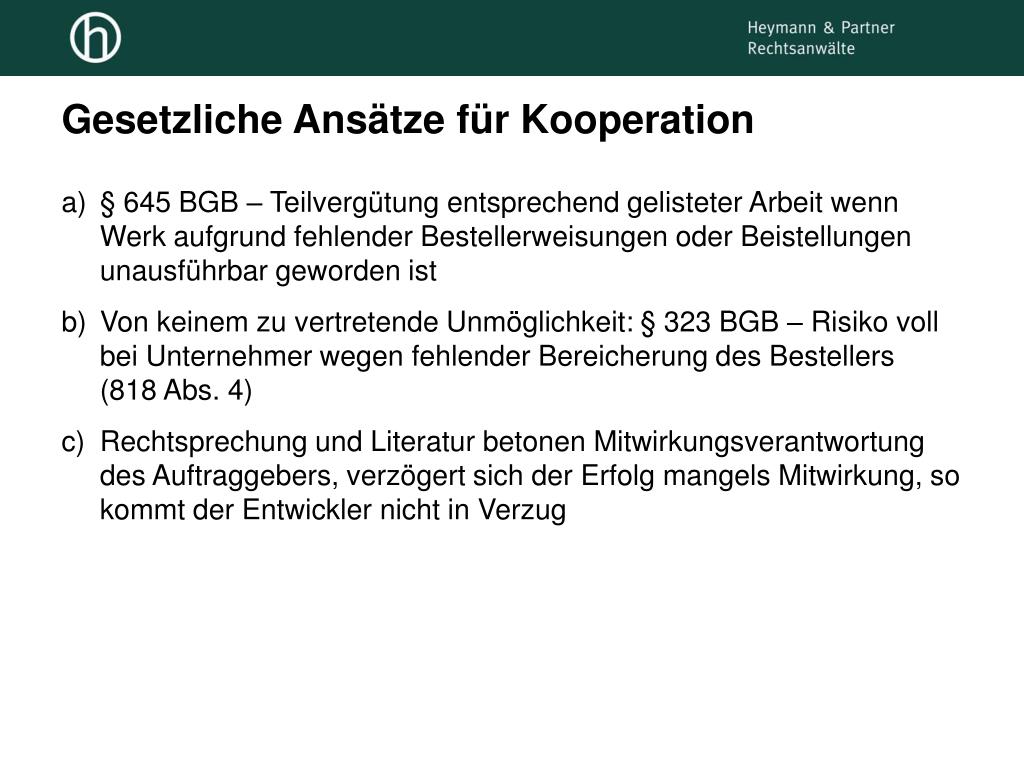 h

Heymann & Partner
Rechtsanwälte

Gesetzliche Ansätze für Kooperation

a) § 645 BGB – Teilvergütung entsprechend gelisteter Arbeit wenn Werk aufgrund fehlender Bestellerweisungen oder Beistellungen unausführbar geworden ist

b) Von keinem zu vertretende Unmöglichkeit: § 323 BGB – Risiko voll bei Unternehmer wegen fehlender Bereicherung des Bestellers (818 Abs. 4)

c) Rechtsprechung und Literatur betonen Mitwirkungsverantwortung des Auftraggebers, verzögert sich der Erfolg mangels Mitwirkung, so kommt der Entwickler nicht in Verzug